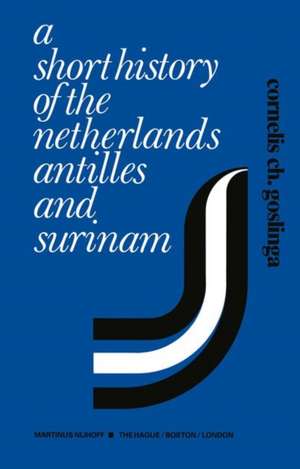 a short history of the netherlands antilles and surinam

cornelis ch. goslinga

MARTINUS NIJHOFF ■ THE HAGUE / BOSTON / LONDON